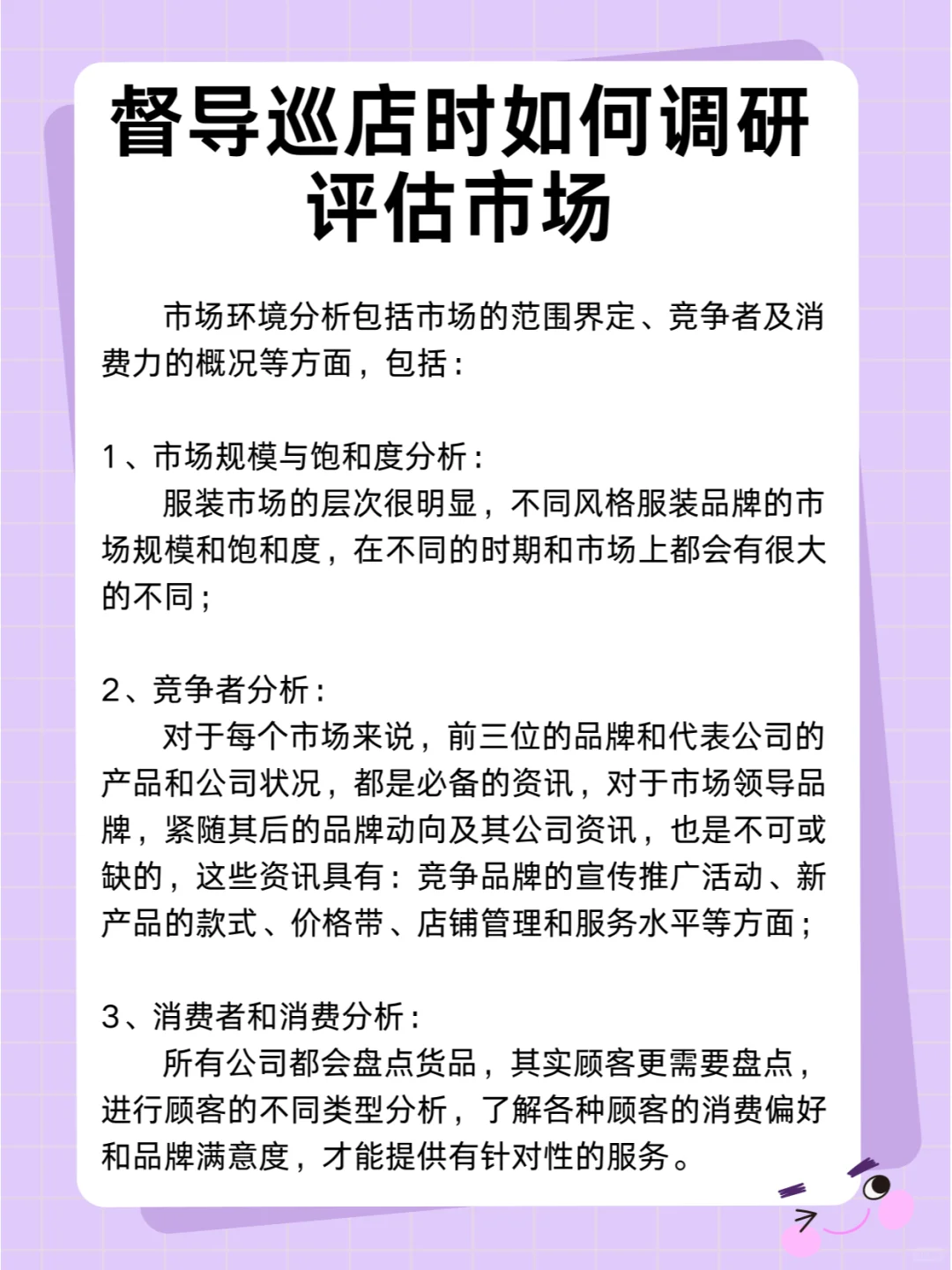 督导巡店时如何调研评估市场

市场环境分析包括市场的范围界定、竞争者及消费力的概况等方面，包括：

1、市场规模与饱和度分析：
服装市场的层次很明显，不同风格服装品牌的市场规模和饱和度，在不同的时期和市场上都会有很大的不同；

2、竞争者分析：
对于每个市场来说，前三位的品牌和代表公司的产品和公司状况，都是必备的资讯，对于市场领导品牌，紧随其后的品牌动向及其公司资讯，也是不可或缺的，这些资讯具有：竞争品牌的宣传推广活动、新产品的款式、价格带、店铺管理和服务水平等方面；

3、消费者和消费分析：
所有公司都会盘点货品，其实顾客更需要盘点，进行顾客的不同类型分析，了解各种顾客的消费偏好和品牌满意度，才能提供有针对性的服务。